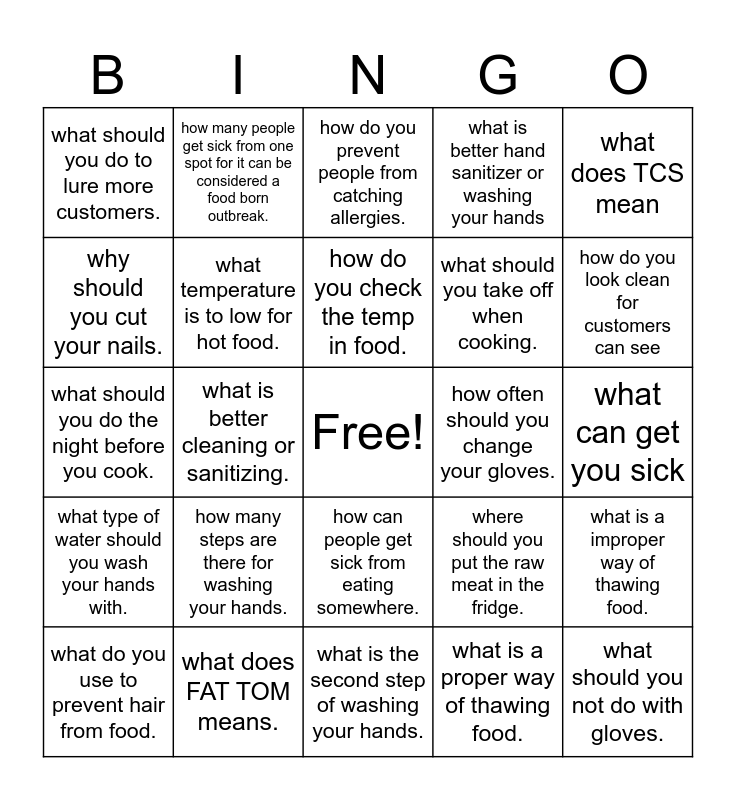 | B | I | N | G | O |
|---|---|---|---|---|
| what should you do to lure more customers. | how many people get sick from one spot for it can be considered a food born outbreak. | how do you prevent people from catching allergies. | what is better hand sanitizer or washing your hands | what does TCS mean |
| why should you cut your nails. | what temperature is to low for hot food. | how do you check the temp in food. | what should you take off when cooking. | how do you look clean for customers can see |
| what should you do the night before you cook. | what is better cleaning or sanitizing. | Free! | how often should you change your gloves. | what can get you sick |
| what type of water should you wash your hands with. | how many steps are there for washing your hands. | how can people get sick from eating somewhere. | where should you put the raw meat in the fridge. | what is a improper way of thawing food. |
| what do you use to prevent hair from food. | what does FAT TOM means. | what is the second step of washing your hands. | what is a proper way of thawing food. | what should you not do with gloves. |